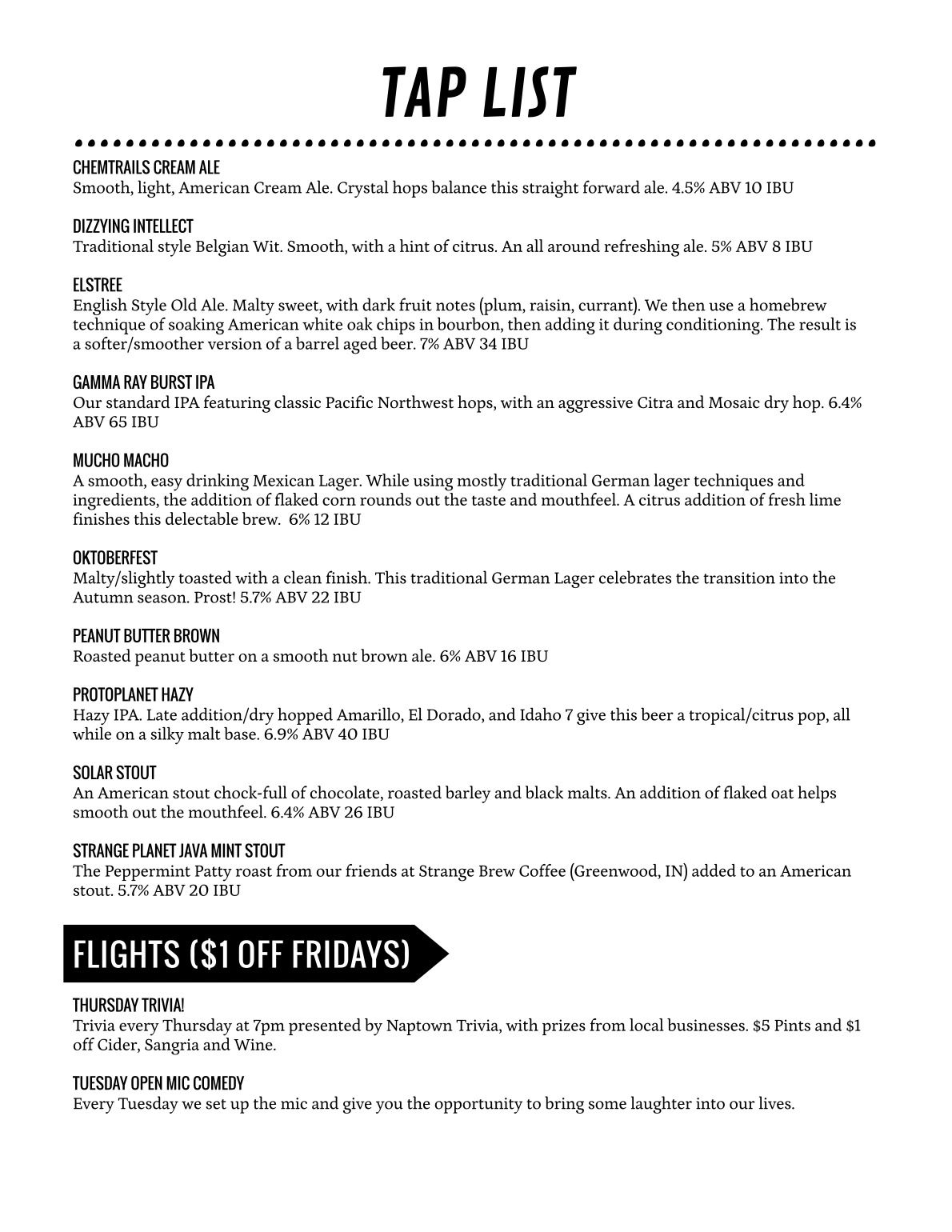 TAP LIST

CHEMTRAILS CREAM ALE
Smooth, light, American Cream Ale. Crystal hops balance this straight forward ale. 4.5% ABV 10 IBU

DIZZYING INTELLECT
Traditional style Belgian Wit. Smooth, with a hint of citrus. An all around refreshing ale. 5% ABV 8 IBU

ELSTREE
English Style Old Ale. Malty sweet, with dark fruit notes (plum, raisin, currant). We then use a homebrew technique of soaking American white oak chips in bourbon, then adding it during conditioning. The result is a softer/smoother version of a barrel aged beer. 7% ABV 34 IBU

GAMMA RAY BURST IPA
Our standard IPA featuring classic Pacific Northwest hops, with an aggressive Citra and Mosaic dry hop. 6.4% ABV 65 IBU

MUCHO MACHO
A smooth, easy drinking Mexican Lager. While using mostly traditional German lager techniques and ingredients, the addition of flaked corn rounds out the taste and mouthfeel. A citrus addition of fresh lime finishes this delectable brew. 6% 12 IBU

OKTOBERFEST
Malty/slightly toasted with a clean finish. This traditional German Lager celebrates the transition into the Autumn season. Prost! 5.7% ABV 22 IBU

PEANUT BUTTER BROWN
Roasted peanut butter on a smooth nut brown ale. 6% ABV 16 IBU

PROTOPLANET HAZY
Hazy IPA. Late addition/dry hopped Amarillo, El Dorado, and Idaho 7 give this beer a tropical/citrus pop, all while on a silky malt base. 6.9% ABV 40 IBU

SOLAR STOUT
An American stout chock-full of chocolate, roasted barley and black malts. An addition of flaked oat helps smooth out the mouthfeel. 6.4% ABV 26 IBU

STRANGE PLANET JAVA MINT STOUT
The Peppermint Patty roast from our friends at Strange Brew Coffee (Greenwood, IN) added to an American stout. 5.7% ABV 20 IBU

FLIGHTS ($1 OFF FRIDAYS)

THURSDAY TRIVIA!
Trivia every Thursday at 7pm presented by Naptown Trivia, with prizes from local businesses. $5 Pints and $1 off Cider, Sangria and Wine.

TUESDAY OPEN MIC COMEDY
Every Tuesday we set up the mic and give you the opportunity to bring some laughter into our lives.